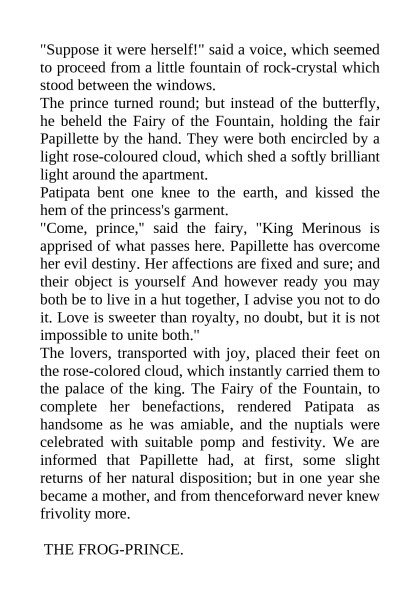 "Suppose it were herself!" said a voice, which seemed to proceed from a little fountain of rock-crystal which stood between the windows.

The prince turned round; but instead of the butterfly, he beheld the Fairy of the Fountain, holding the fair Papillette by the hand. They were both encircled by a light rose-coloured cloud, which shed a softly brilliant light around the apartment.

Patipata bent one knee to the earth, and kissed the hem of the princess's garment.

"Come, prince," said the fairy, "King Merinous is apprised of what passes here. Papillette has overcome her evil destiny. Her affections are fixed and sure; and their object is yourself And however ready you may both be to live in a hut together, I advise you not to do it. Love is sweeter than royalty, no doubt, but it is not impossible to unite both."

The lovers, transported with joy, placed their feet on the rose-colored cloud, which instantly carried them to the palace of the king. The Fairy of the Fountain, to complete her benefactions, rendered Patipata as handsome as he was amiable, and the nuptials were celebrated with suitable pomp and festivity. We are informed that Papillette had, at first, some slight returns of her natural disposition; but in one year she became a mother, and from thenceforward never knew frivolity more.

THE FROG-PRINCE.